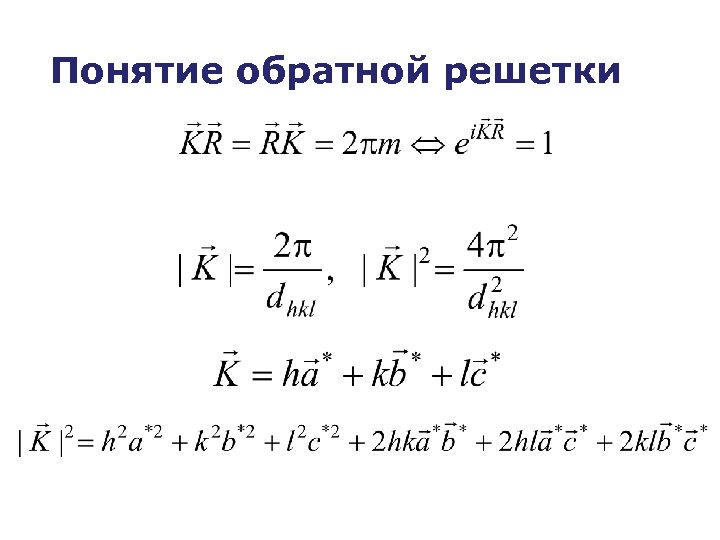 Понятие обратной решетки

$\vec{K}\vec{R} = \vec{R}\vec{K} = 2\pi m \Leftrightarrow e^{i\vec{K}\vec{R}} = 1$

$|\vec{K}| = \frac{2\pi}{d_{hkl}}, \quad |\vec{K}|^2 = \frac{4\pi^2}{d_{hkl}^2}$

$\vec{K} = h\vec{a}^* + k\vec{b}^* + l\vec{c}^*$

$|\vec{K}|^2 = h^2a^{*2} + k^2b^{*2} + l^2c^{*2} + 2hk\vec{a}^*\vec{b}^* + 2hl\vec{a}^*\vec{c}^* + 2kl\vec{b}^*\vec{c}^*$